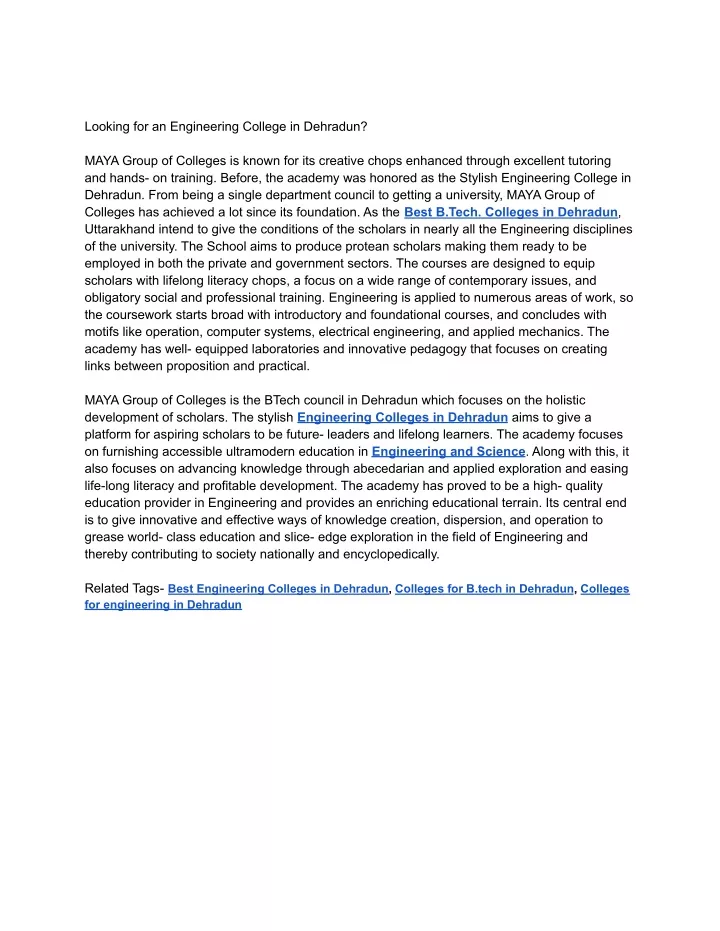 Looking for an Engineering College in Dehradun?

MAYA Group of Colleges is known for its creative chops enhanced through excellent tutoring and hands- on training. Before, the academy was honored as the Stylish Engineering College in Dehradun. From being a single department council to getting a university, MAYA Group of Colleges has achieved a lot since its foundation. As the Best B.Tech. Colleges in Dehradun, Uttarakhand intend to give the conditions of the scholars in nearly all the Engineering disciplines of the university. The School aims to produce protean scholars making them ready to be employed in both the private and government sectors. The courses are designed to equip scholars with lifelong literacy chops, a focus on a wide range of contemporary issues, and obligatory social and professional training. Engineering is applied to numerous areas of work, so the coursework starts broad with introductory and foundational courses, and concludes with motifs like operation, computer systems, electrical engineering, and applied mechanics. The academy has well- equipped laboratories and innovative pedagogy that focuses on creating links between proposition and practical.

MAYA Group of Colleges is the BTech council in Dehradun which focuses on the holistic development of scholars. The stylish Engineering Colleges in Dehradun aims to give a platform for aspiring scholars to be future- leaders and lifelong learners. The academy focuses on furnishing accessible ultramodern education in Engineering and Science. Along with this, it also focuses on advancing knowledge through abecedarian and applied exploration and easing life-long literacy and profitable development. The academy has proved to be a high- quality education provider in Engineering and provides an enriching educational terrain. Its central end is to give innovative and effective ways of knowledge creation, dispersion, and operation to grease world- class education and slice- edge exploration in the field of Engineering and thereby contributing to society nationally and encyclopedically.

Related Tags- Best Engineering Colleges in Dehradun, Colleges for B.tech in Dehradun, Colleges for engineering in Dehradun